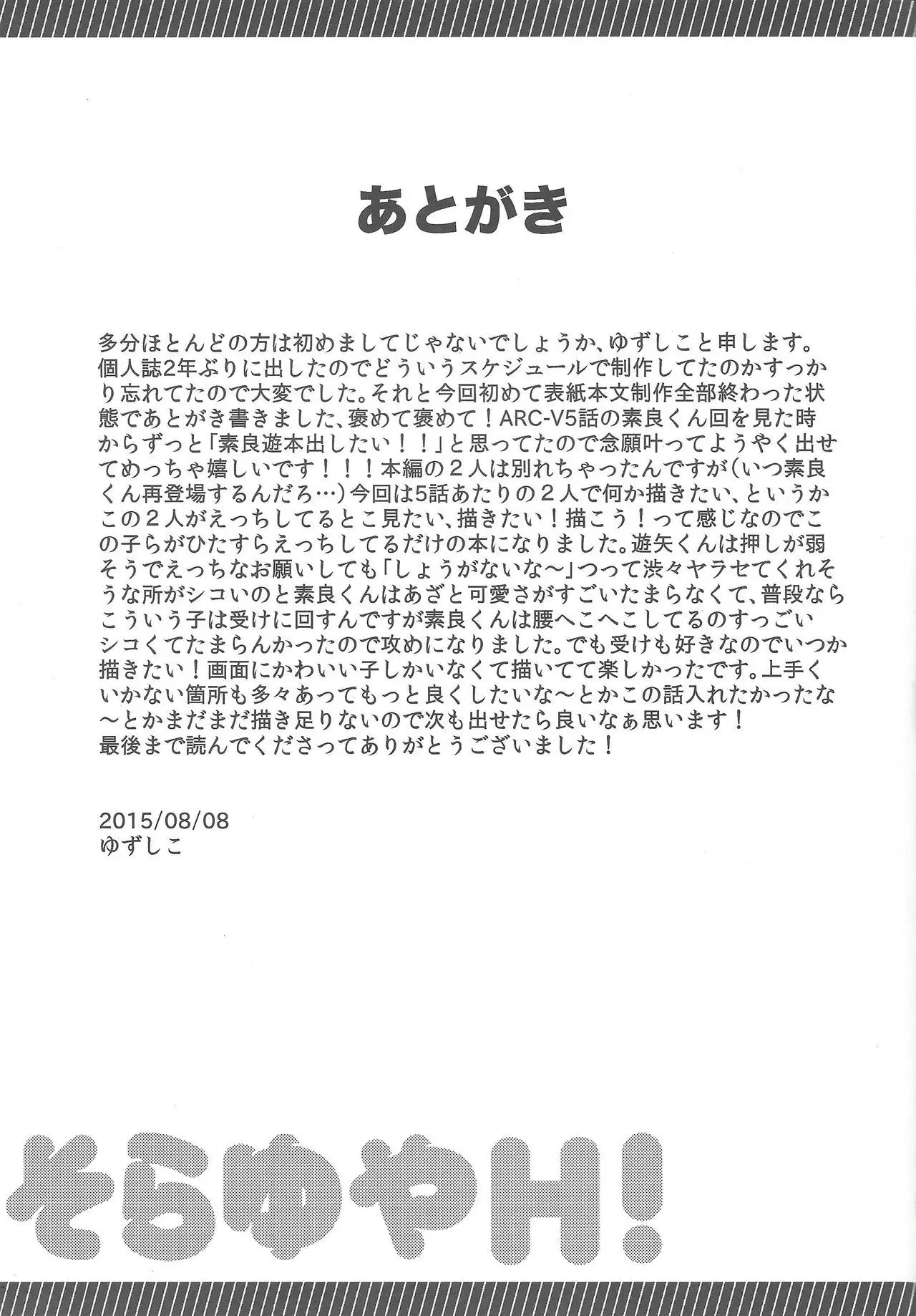 あとがき

多分ほとんどの方は初めましてじゃないでしょうか、ゆずしこと申します。個人誌2年ぶりに出したのでどういうスケジュールで制作してたのかすっかり忘れてたので大変でした。それと今回初めて表紙本文制作全部終わった状態であとがき書きました、褒めて褒めて！ARC-V5話の素良くん回を見た時からずっと「素良遊本出したい！！」と思ってたので念願叶ってようやく出せてめっちゃ嬉しいです！！！本編の２人は別れちゃったんですが（いつ素良くん再登場するんだろ…）今回は5話あたりの２人で何か描きたい、というかこの２人がえっちしてるとこ見たい、描きたい！描こう！って感じなのでこの子らがひたすらえっちしてるだけの本になりました。遊矢くんは押しが弱そうでえっちなお願いしても「しょうがないな～」つって渋々ヤラセてくれそうな所がシコいのと素良くんはあざと可愛さがすごいたまらなくて、普段ならこういう子は受けに回すんですが素良くんは腰へこへこしてるのすっごいシコくてたまらんかったので攻めになりました。でも受けも好きなのでいつか描きたい！画面にかわいい子しかいなくて描いてて楽しかったです。上手くいかない箇所も多々あってもっと良くしたいな～とかこの話入れたかったな～とかまだまだ描き足りないので次も出せたら良いなぁ思います！
最後まで読んでくださってありがとうございました！

2015/08/08
ゆずしこ

そらゆやH!